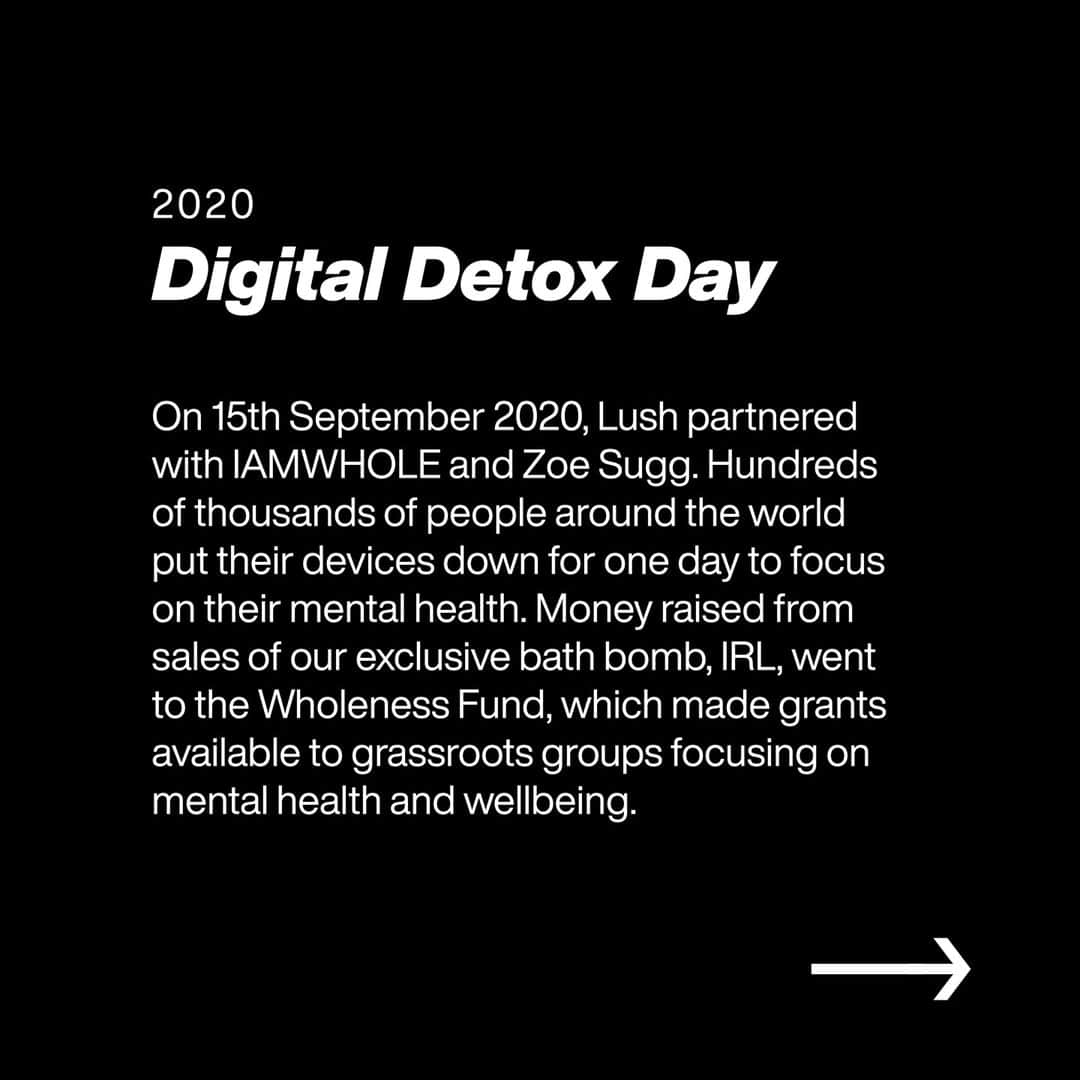 2020
Digital Detox Day

On 15th September 2020, Lush partnered with IAMWHOLE and Zoe Sugg. Hundreds of thousands of people around the world put their devices down for one day to focus on their mental health. Money raised from sales of our exclusive bath bomb, IRL, went to the Wholeness Fund, which made grants available to grassroots groups focusing on mental health and wellbeing.

→